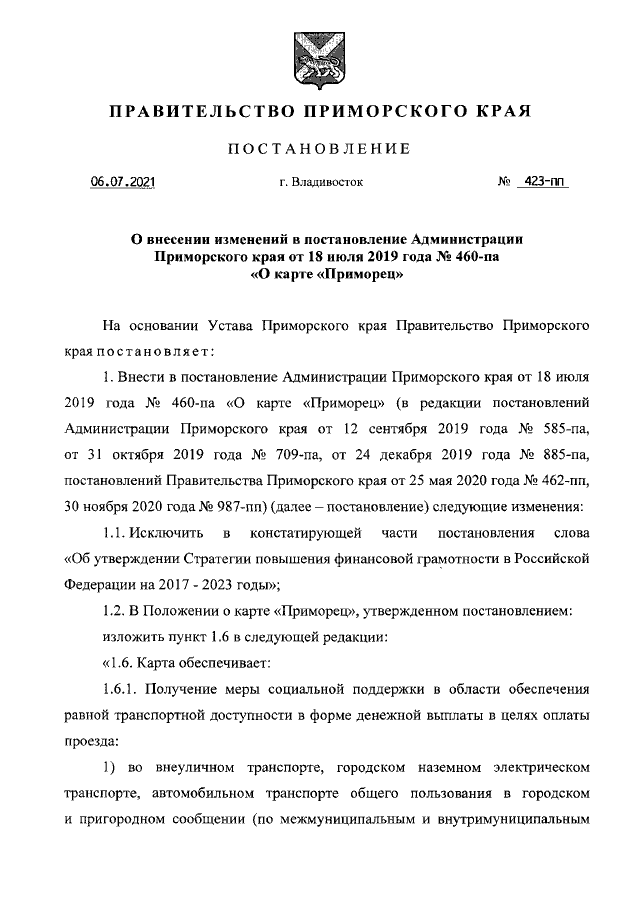 ПРАВИТЕЛЬСТВО ПРИМОРСКОГО КРАЯ

ПОСТАНОВЛЕНИЕ

06.07.2021 г. Владивосток № 423-пп

О внесении изменений в постановление Администрации Приморского края от 18 июля 2019 года № 460-па «О карте «Приморец»

На основании Устава Приморского края Правительство Приморского края постановляет:

1. Внести в постановление Администрации Приморского края от 18 июля 2019 года № 460-па «О карте «Приморец» (в редакции постановлений Администрации Приморского края от 12 сентября 2019 года № 585-па, от 31 октября 2019 года № 709-па, от 24 декабря 2019 года № 885-па, постановлений Правительства Приморского края от 25 мая 2020 года № 462-пп, 30 ноября 2020 года № 987-пп) (далее – постановление) следующие изменения:

1.1. Исключить в констатирующей части постановления слова «Об утверждении Стратегии повышения финансовой грамотности в Российской Федерации на 2017 - 2023 годы»;

1.2. В Положении о карте «Приморец», утвержденном постановлением:

изложить пункт 1.6 в следующей редакции:

«1.6. Карта обеспечивает:

1.6.1. Получение меры социальной поддержки в области обеспечения равной транспортной доступности в форме денежной выплаты в целях оплаты проезда:

1) во внеуличном транспорте, городском наземном электрическом транспорте, автомобильном транспорте общего пользования в городском и пригородном сообщении (по межмуниципальным и внутримуниципальным